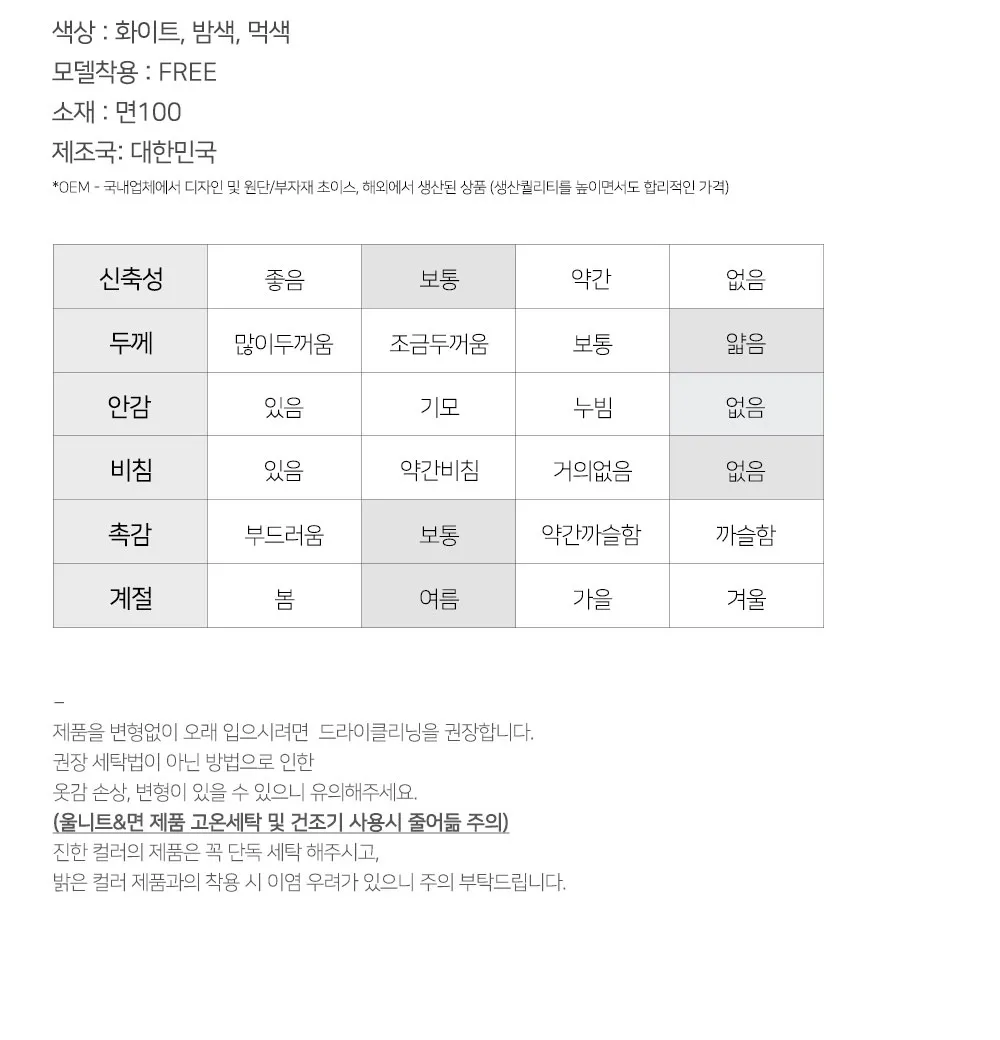 색상 : 화이트, 밤색, 먹색
모델착용 : FREE
소재 : 면100
제조국: 대한민국
*OEM - 국내업체에서 디자인 및 원단/부자재 초이스, 해외에서 생산된 상품 (생산퀄리티를 높이면서도 합리적인 가격)

| 신축성 | 좋음 | 보통 | 약간 | 없음 |
|---|---|---|---|---|
| 두께 | 많이두꺼움 | 조금두꺼움 | 보통 | 얇음 |
| 안감 | 있음 | 기모 | 누빔 | 없음 |
| 비침 | 있음 | 약간비침 | 거의없음 | 없음 |
| 촉감 | 부드러움 | 보통 | 약간까슬함 | 까슬함 |
| 계절 | 봄 | 여름 | 가을 | 겨울 |

–
제품을 변형없이 오래 입으시려면 드라이클리닝을 권장합니다.
권장 세탁법이 아닌 방법으로 인한
옷감 손상, 변형이 있을 수 있으니 유의해주세요.
(울니트&면 제품 고온세탁 및 건조기 사용시 줄어듦 주의)
진한 컬러의 제품은 꼭 단독 세탁 해주시고,
밝은 컬러 제품과의 착용 시 이염 우려가 있으니 주의 부탁드립니다.